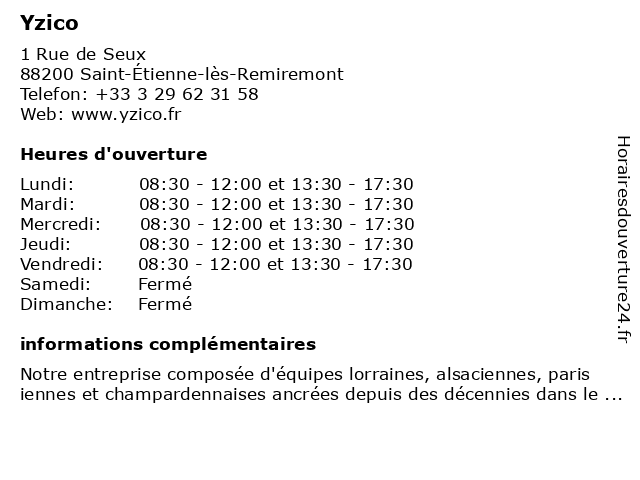 Yzico

1 Rue de Seux
88200 Saint-Étienne-lès-Remiremont
Telefon: +33 3 29 62 31 58
Web: www.yzico.fr

Heures d'ouverture

| | |
|---|---|
| Lundi: | 08:30 - 12:00 et 13:30 - 17:30 |
| Mardi: | 08:30 - 12:00 et 13:30 - 17:30 |
| Mercredi: | 08:30 - 12:00 et 13:30 - 17:30 |
| Jeudi: | 08:30 - 12:00 et 13:30 - 17:30 |
| Vendredi: | 08:30 - 12:00 et 13:30 - 17:30 |
| Samedi: | Fermé |
| Dimanche: | Fermé |

informations complémentaires

Notre entreprise composée d'équipes lorraines, alsaciennes, paris iennes et champardennaises ancrées depuis des décennies dans le ...

Horairesdouverture24.fr